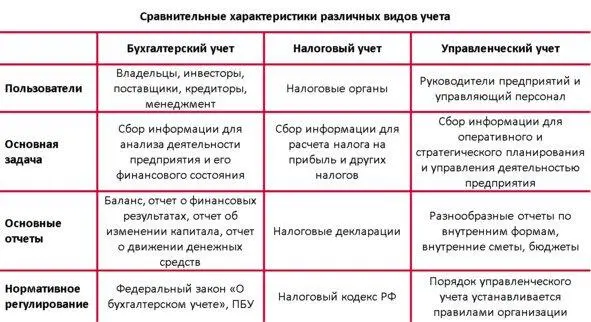 Сравнительные характеристики различных видов учета

| | Бухгалтерский учет | Налоговый учет | Управленческий учет |
|---|---|---|---|
| Пользователи | Владельцы, инвесторы, поставщики, кредиторы, менеджмент | Налоговые органы | Руководители предприятий и управляющий персонал |
| Основная задача | Сбор информации для анализа деятельности предприятия и его финансового состояния | Сбор информации для расчета налога на прибыль и других налогов | Сбор информации для оперативного и стратегического планирования и управления деятельностью предприятия |
| Основные отчеты | Баланс, отчет о финансовых результатах, отчет об изменении капитала, отчет о движении денежных средств | Налоговые декларации | Разнообразные отчеты по внутренним формам, внутренние сметы, бюджеты |
| Нормативное регулирование | Федеральный закон «О бухгалтерском учете», ПБУ | Налоговый кодекс РФ | Порядок управленческого учета устанавливается правилами организации |